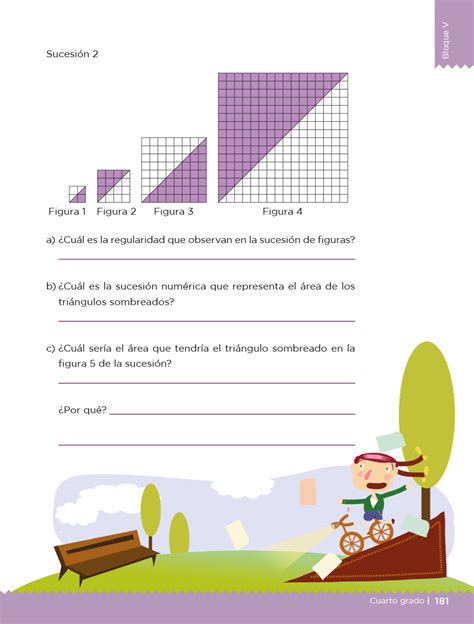 Bloque V

Sucesión 2

Figura 1 Figura 2 Figura 3 Figura 4

a) ¿Cuál es la regularidad que observan en la sucesión de figuras?

b) ¿Cuál es la sucesión numérica que representa el área de los triángulos sombreados?

c) ¿Cuál sería el área que tendría el triángulo sombreado en la figura 5 de la sucesión?

¿Por qué?

Cuarto grado | 181